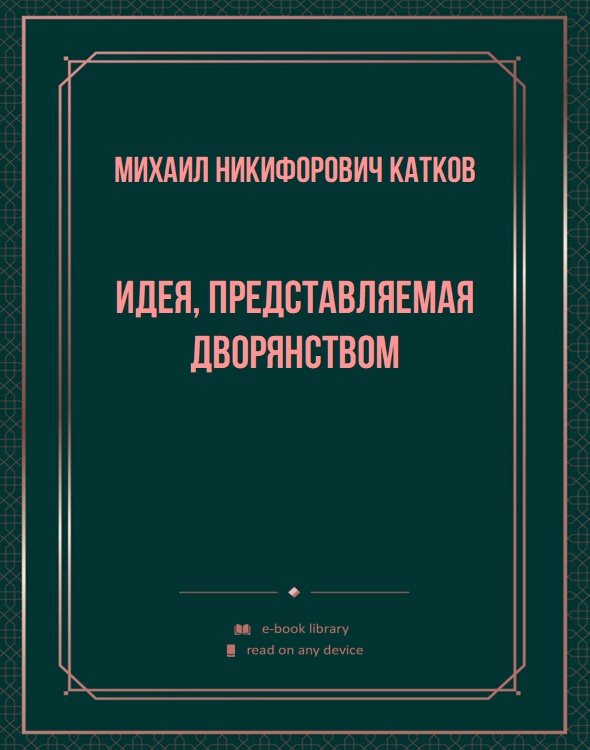 МИХАИЛ НИКИФОРОВИЧ КАТКОВ

ИДЕЯ, ПРЕДСТАВЛЯЕМАЯ ДВОРЯНСТВОМ

e-book library
read on any device